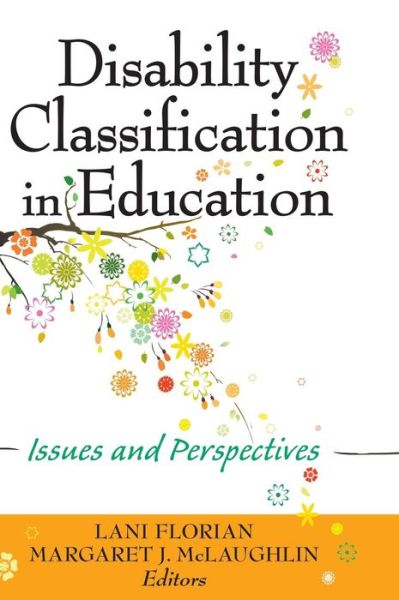 Disability Classification in Education

Issues and Perspectives

LANI FLORIAN
MARGARET J. McLAUGHLIN
Editors